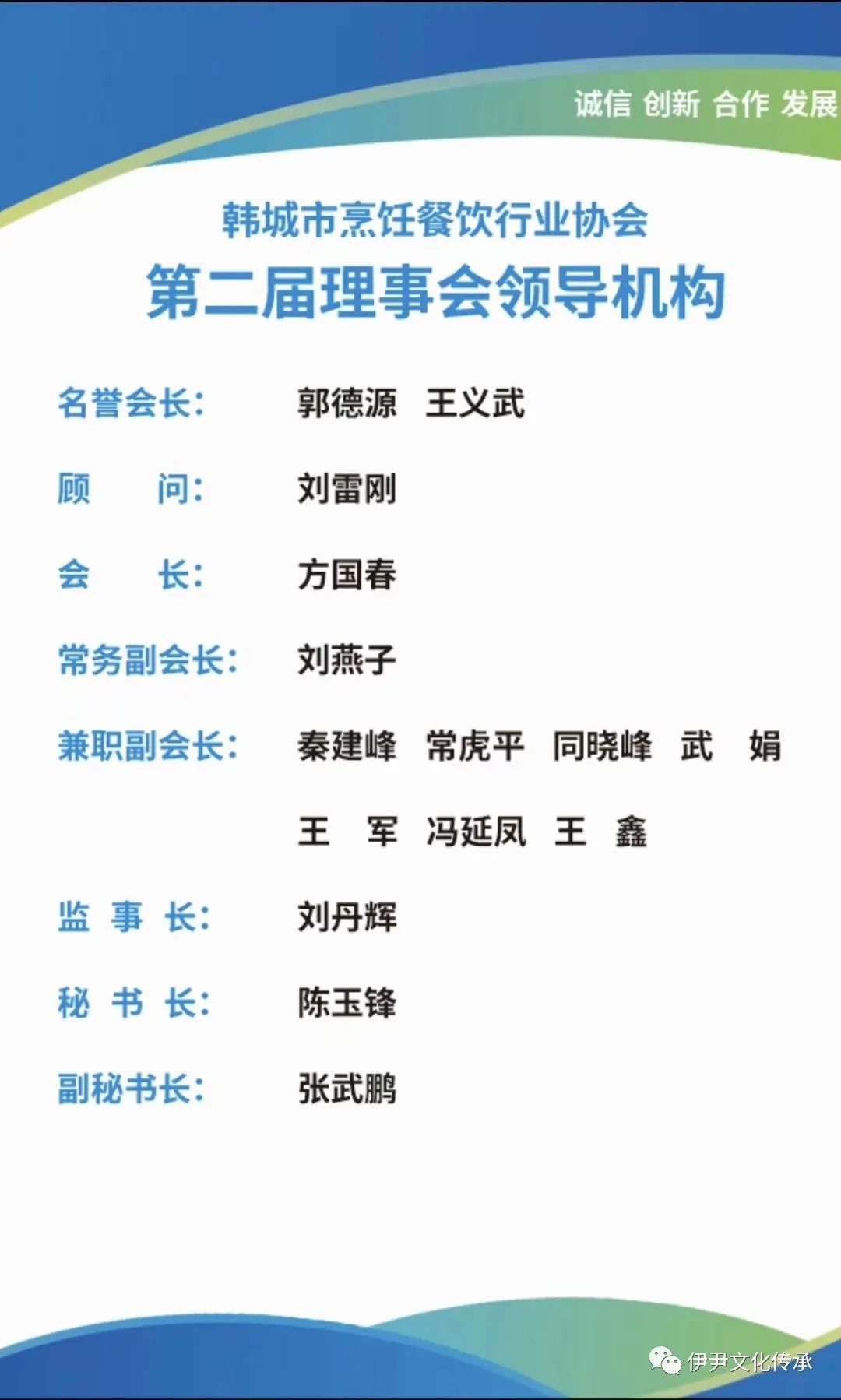 诚信 创新 合作 发展

韩城市烹饪餐饮行业协会

第二届理事会领导机构

名誉会长： 郭德源 王义武

顾 问： 刘雷刚

会 长： 方国春

常务副会长： 刘燕子

兼职副会长： 秦建峰 常虎平 同晓峰 武 娟

王 军 冯延凤 王 鑫

监 事 长： 刘丹辉

秘 书 长： 陈玉锋

副秘书长： 张武鹏

伊尹文化传承